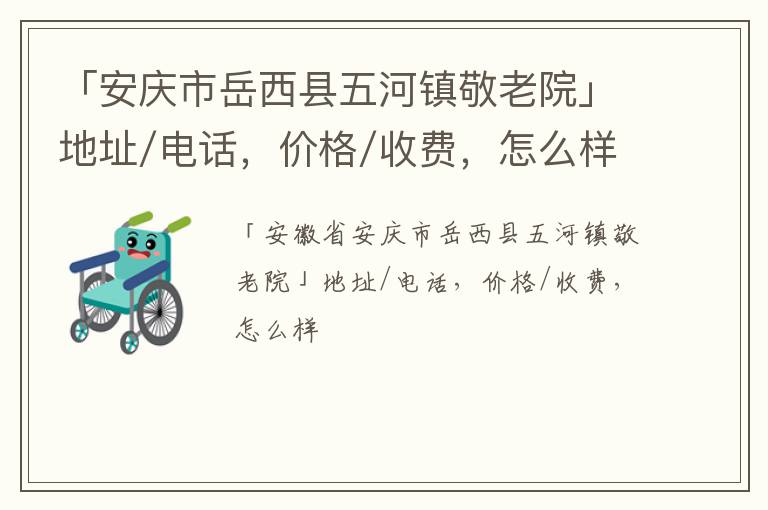 「安庆市岳西县五河镇敬老院」地址/电话，价格/收费，怎么样

「安徽省安庆市岳西县五河镇敬老院」地址/电话，价格/收费，怎么样